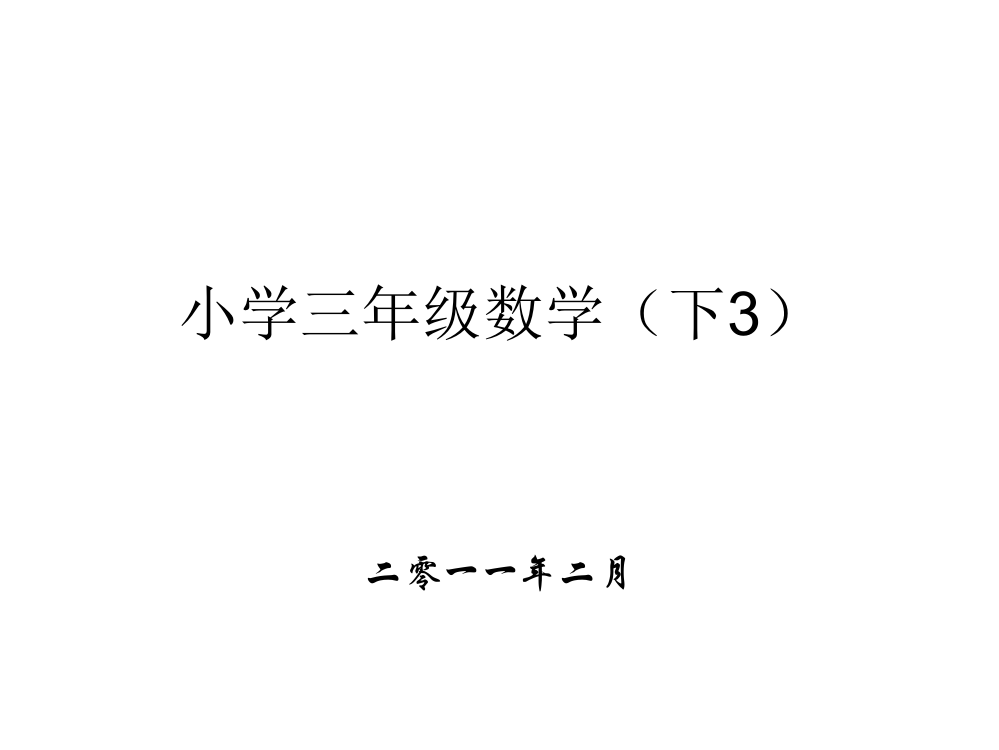 小学三年级数学（下3）

二零一一年二月